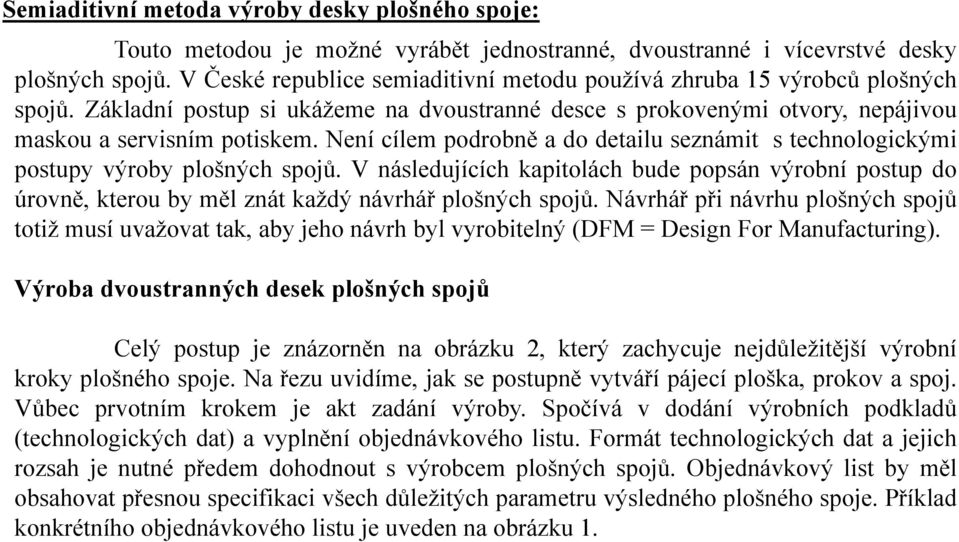 Semiaditivní metoda výroby desky plošného spoje:

Touto metodou je možné vyrábět jednostranné, dvoustranné i vícevrstvé desky plošných spojů. V České republice semiaditivní metodu používá zhruba 15 výrobců plošných spojů. Základní postup si ukážeme na dvoustranné desce s prokovenými otvory, nepájivou maskou a servisním potiskem. Není cílem podrobně a do detailu seznámit s technologickými postupy výroby plošných spojů. V následujících kapitolách bude popsán výrobní postup do úrovně, kterou by měl znát každý návrhář plošných spojů. Návrhář při návrhu plošných spojů totiž musí uvažovat tak, aby jeho návrh byl vyrobitelný (DFM = Design For Manufacturing).

Výroba dvoustranných desek plošných spojů

Celý postup je znázorněn na obrázku 2, který zachycuje nejdůležitější výrobní kroky plošného spoje. Na řezu uvidíme, jak se postupně vytváří pájecí ploška, prokov a spoj. Vůbec prvotním krokem je akt zadání výroby. Spočívá v dodání výrobních podkladů (technologických dat) a vyplnění objednávkového listu. Formát technologických dat a jejich rozsah je nutné předem dohodnout s výrobcem plošných spojů. Objednávkový list by měl obsahovat přesnou specifikaci všech důležitých parametru výsledného plošného spoje. Příklad konkrétního objednávkového listu je uveden na obrázku 1.